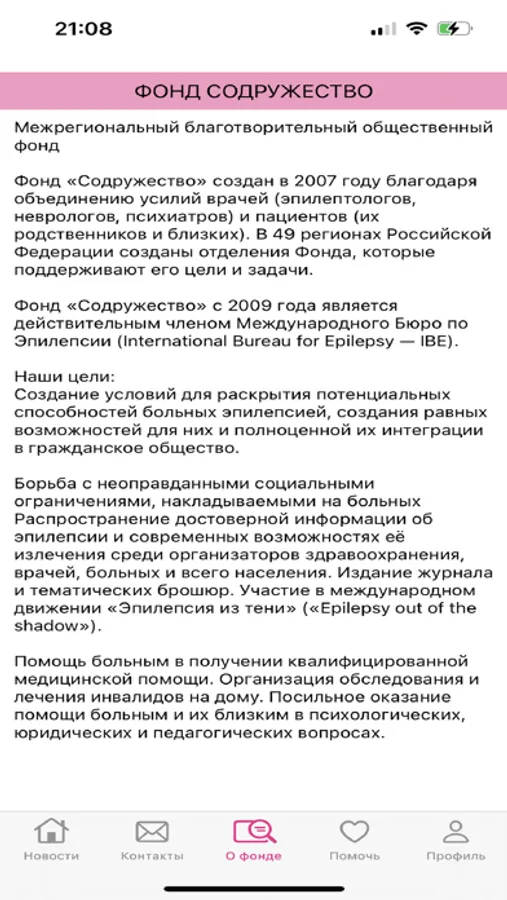 21:08

ФОНД СОДРУЖЕСТВО

Межрегиональный благотворительный общественный фонд

Фонд «Содружество» создан в 2007 году благодаря объединению усилий врачей (эпилептологов, неврологов, психиатров) и пациентов (их родственников и близких). В 49 регионах Российской Федерации созданы отделения Фонда, которые поддерживают его цели и задачи.

Фонд «Содружество» с 2009 года является действительным членом Международного Бюро по Эпилепсии (International Bureau for Epilepsy — IBE).

Наши цели:
Создание условий для раскрытия потенциальных способностей больных эпилепсией, создания равных возможностей для них и полноценной их интеграции в гражданское общество.

Борьба с неоправданными социальными ограничениями, накладываемыми на больных Распространение достоверной информации об эпилепсии и современных возможностях её излечения среди организаторов здравоохранения, врачей, больных и всего населения. Издание журнала и тематических брошюр. Участие в международном движении «Эпилепсия из тени» («Epilepsy out of the shadow»).

Помощь больным в получении квалифицированной медицинской помощи. Организация обследования и лечения инвалидов на дому. Посильное оказание помощи больным и их близким в психологических, юридических и педагогических вопросах.

Новости Контакты О фонде Помочь Профиль